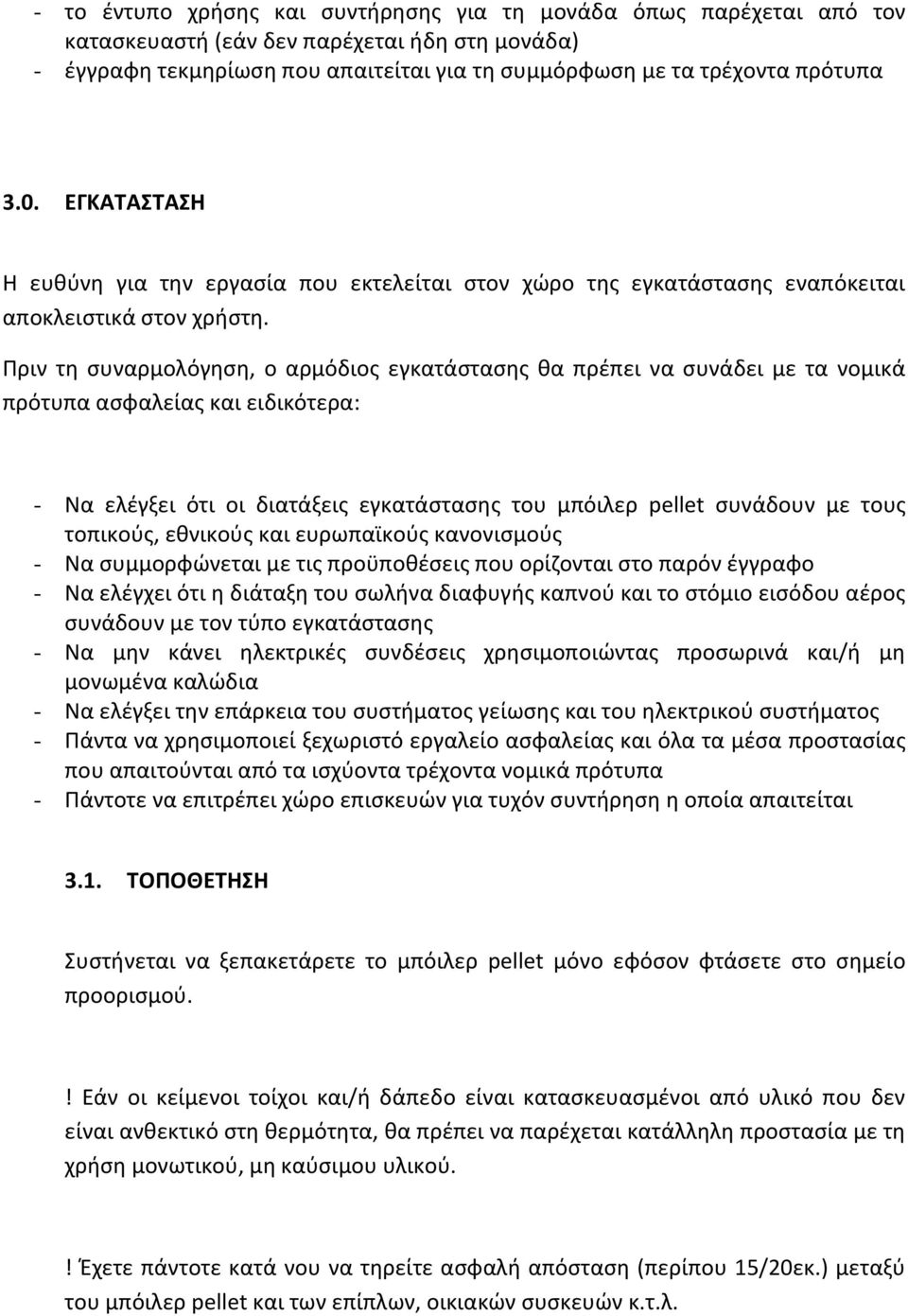 - το έντυπο χρήσης και συντήρησης για τη μονάδα όπως παρέχεται από τον κατασκευαστή (εάν δεν παρέχεται ήδη στη μονάδα)
- έγγραφη τεκμηρίωση που απαιτείται για τη συμμόρφωση με τα τρέχοντα πρότυπα

3.0. ΕΓΚΑΤΑΣΤΑΣΗ

Η ευθύνη για την εργασία που εκτελείται στον χώρο της εγκατάστασης εναπόκειται αποκλειστικά στον χρήστη.

Πριν τη συναρμολόγηση, ο αρμόδιος εγκατάστασης θα πρέπει να συνάδει με τα νομικά πρότυπα ασφαλείας και ειδικότερα:

- Να ελέγξει ότι οι διατάξεις εγκατάστασης του μπόιλερ pellet συνάδουν με τους τοπικούς, εθνικούς και ευρωπαϊκούς κανονισμούς
- Να συμμορφώνεται με τις προϋποθέσεις που ορίζονται στο παρόν έγγραφο
- Να ελέγχει ότι η διάταξη του σωλήνα διαφυγής καπνού και το στόμιο εισόδου αέρος συνάδουν με τον τύπο εγκατάστασης
- Να μην κάνει ηλεκτρικές συνδέσεις χρησιμοποιώντας προσωρινά και/ή μη μονωμένα καλώδια
- Να ελέγξει την επάρκεια του συστήματος γείωσης και του ηλεκτρικού συστήματος
- Πάντα να χρησιμοποιεί ξεχωριστό εργαλείο ασφαλείας και όλα τα μέσα προστασίας που απαιτούνται από τα ισχύοντα τρέχοντα νομικά πρότυπα
- Πάντοτε να επιτρέπει χώρο επισκευών για τυχόν συντήρηση η οποία απαιτείται

3.1. ΤΟΠΟΘΕΤΗΣΗ

Συστήνεται να ξεπακετάρετε το μπόιλερ pellet μόνο εφόσον φτάσετε στο σημείο προορισμού.

! Εάν οι κείμενοι τοίχοι και/ή δάπεδο είναι κατασκευασμένοι από υλικό που δεν είναι ανθεκτικό στη θερμότητα, θα πρέπει να παρέχεται κατάλληλη προστασία με τη χρήση μονωτικού, μη καύσιμου υλικού.

! Έχετε πάντοτε κατά νου να τηρείτε ασφαλή απόσταση (περίπου 15/20εκ.) μεταξύ του μπόιλερ pellet και των επίπλων, οικιακών συσκευών κ.τ.λ.